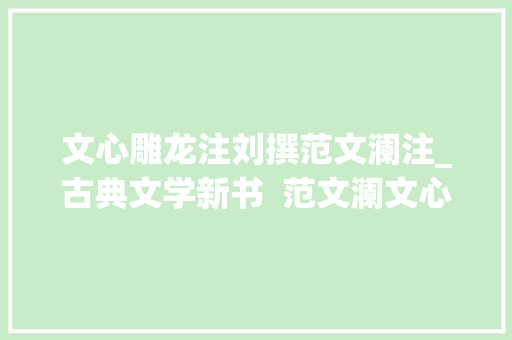 文心雕龙注刘撰范文澜注_古典文学新书 范文澜文心